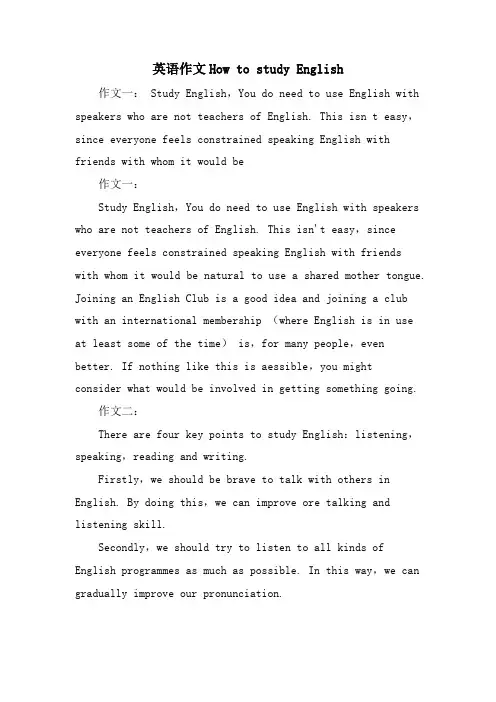 英语作文How to study English

作文一： Study English，You do need to use English with speakers who are not teachers of English. This isn t easy，since everyone feels constrained speaking English with friends with whom it would be

作文一：

Study English，You do need to use English with speakers who are not teachers of English. This isn't easy，since everyone feels constrained speaking English with friends with whom it would be natural to use a shared mother tongue. Joining an English Club is a good idea and joining a club with an international membership （where English is in use at least some of the time） is，for many people，even better. If nothing like this is aessible，you might consider what would be involved in getting something going.

作文二：

There are four key points to study English：listening，speaking，reading and writing.

Firstly，we should be brave to talk with others in English. By doing this，we can improve ore talking and listening skill.

Secondly，we should try to listen to all kinds of English programmes as much as possible. In this way，we can gradually improve our pronunciation.